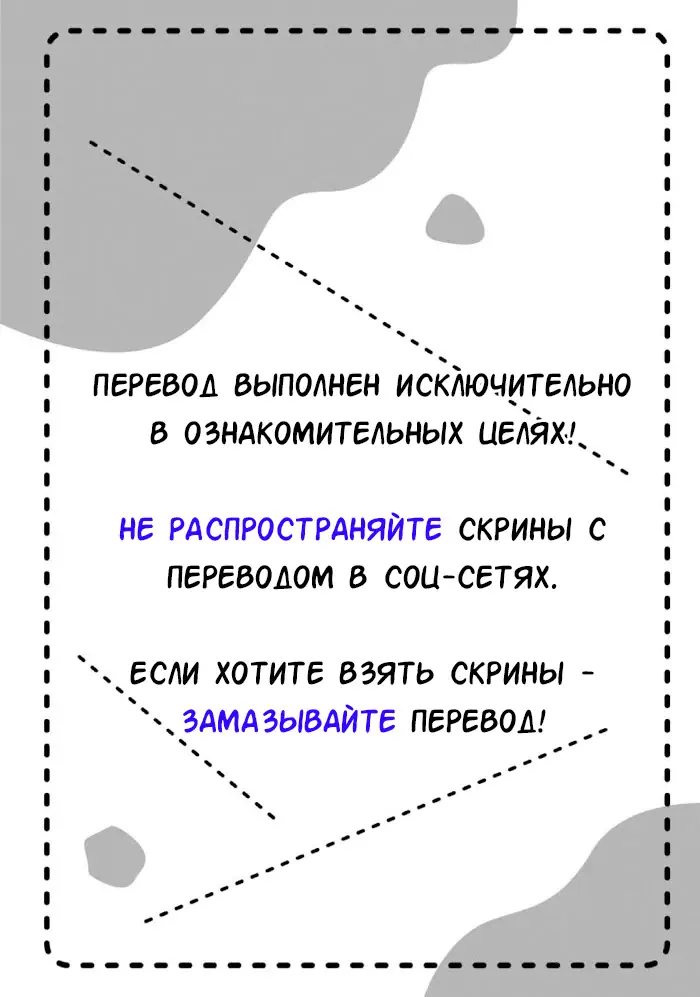 ПЕРЕВОД ВЫПОЛНЕН ИСКЛЮЧИТЕЛЬНО В ОЗНАКОМИТЕЛЬНЫХ ЦЕЛЯХ!

НЕ РАСПРОСТРАНЯЙТЕ СКРИНЫ С ПЕРЕВОДОМ В СОЦ-СЕТЯХ.

ЕСЛИ ХОТИТЕ ВЗЯТЬ СКРИНЫ - ЗАМАЗЫВАЙТЕ ПЕРЕВОД!